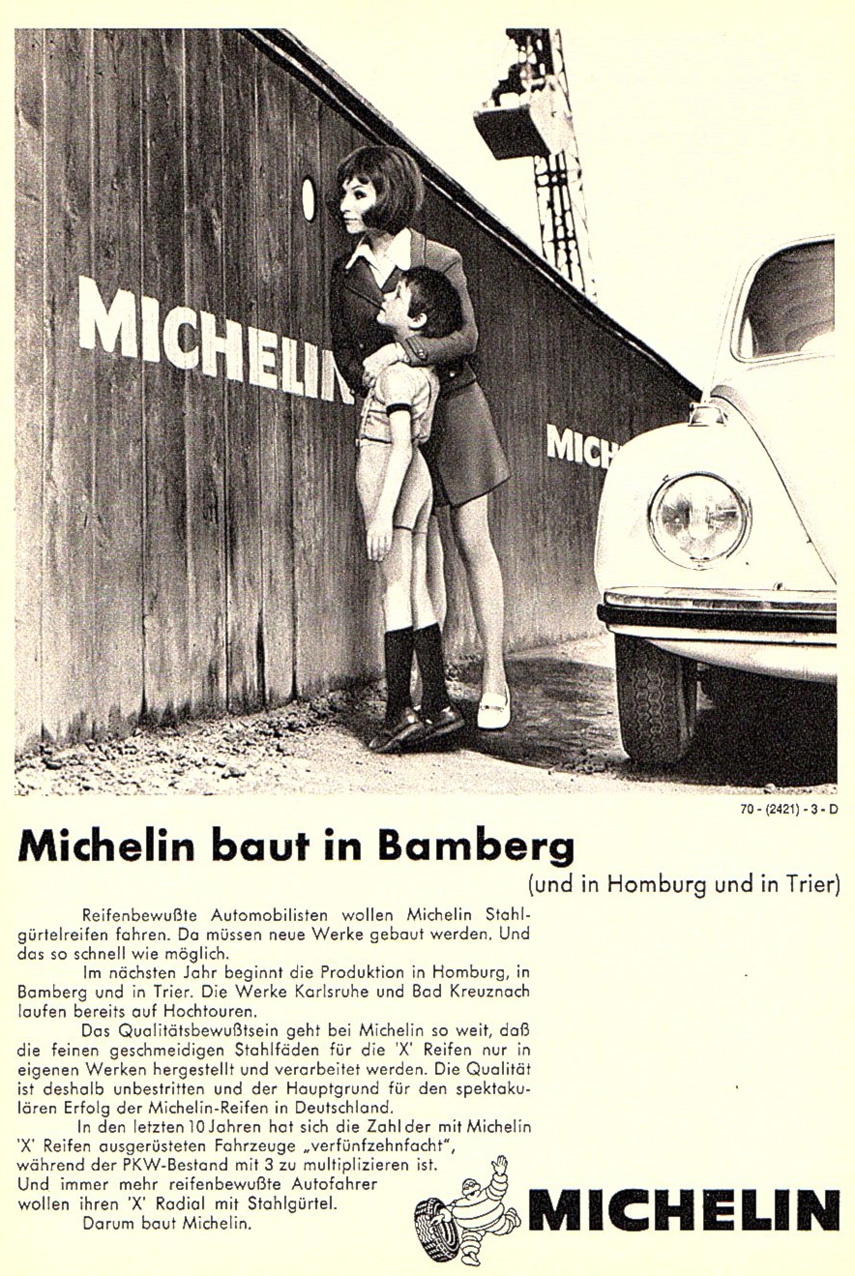 MICHELIN

MICH

70 - (2421) - 3 - D

Michelin baut in Bamberg

(und in Homburg und in Trier)

Reifenbewußte Automobilisten wollen Michelin Stahlgürtelreifen fahren. Da müssen neue Werke gebaut werden. Und das so schnell wie möglich.

Im nächsten Jahr beginnt die Produktion in Homburg, in Bamberg und in Trier. Die Werke Karlsruhe und Bad Kreuznach laufen bereits auf Hochtouren.

Das Qualitätsbewußtsein geht bei Michelin so weit, daß die feinen geschmeidigen Stahlfäden für die 'X' Reifen nur in eigenen Werken hergestellt und verarbeitet werden. Die Qualität ist deshalb unbestritten und der Hauptgrund für den spektakulären Erfolg der Michelin-Reifen in Deutschland.

In den letzten 10 Jahren hat sich die Zahl der mit Michelin 'X' Reifen ausgerüsteten Fahrzeuge „verfünfzehnfacht", während der PKW-Bestand mit 3 zu multiplizieren ist. Und immer mehr reifenbewußte Autofahrer wollen ihren 'X' Radial mit Stahlgürtel.

Darum baut Michelin.

MICHELIN